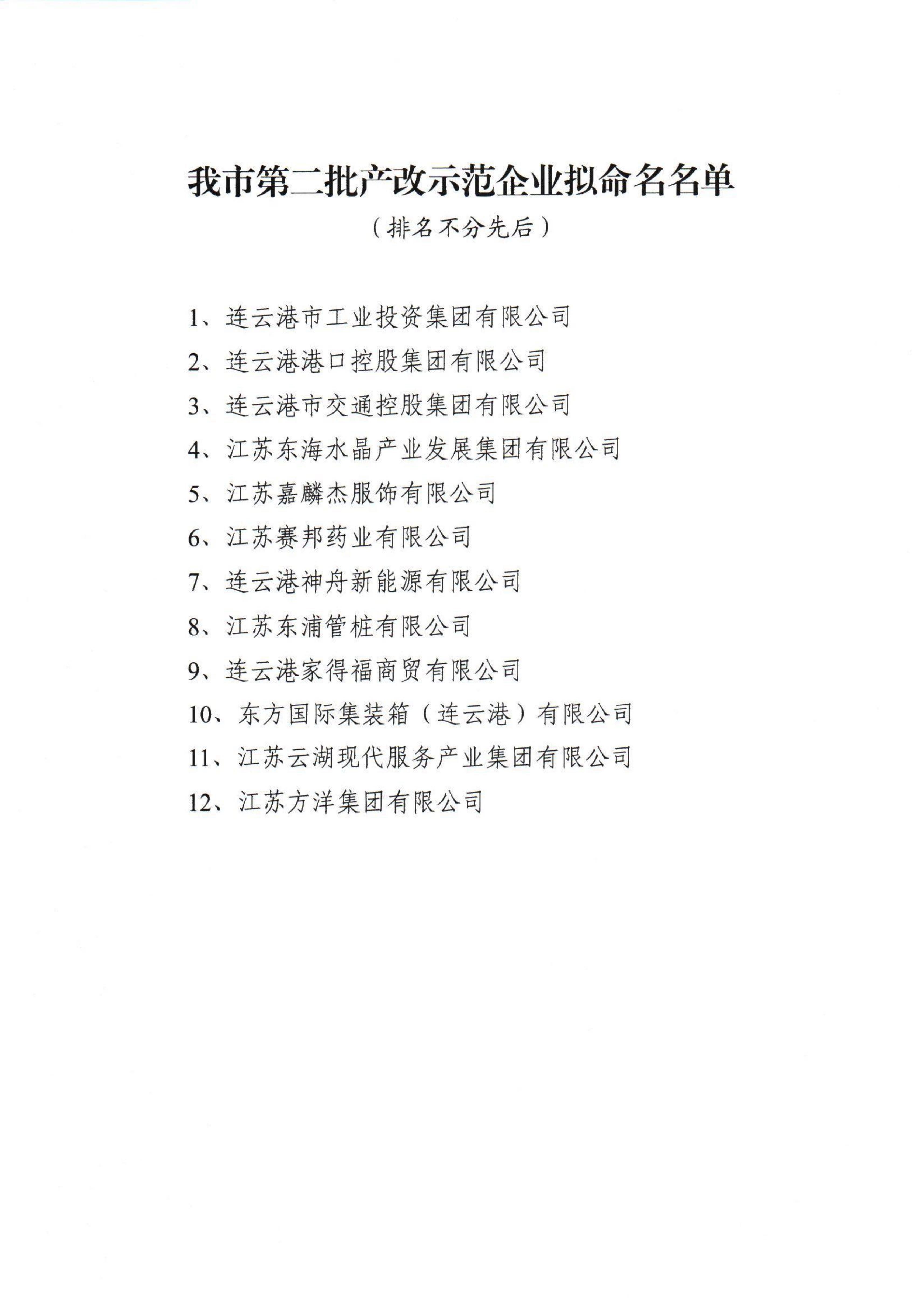 我市第二批产改示范企业拟命名名单

（排名不分先后）

1、连云港市工业投资集团有限公司

2、连云港港口控股集团有限公司

3、连云港市交通控股集团有限公司

4、江苏东海水晶产业发展集团有限公司

5、江苏嘉麟杰服饰有限公司

6、江苏赛邦药业有限公司

7、连云港神舟新能源有限公司

8、江苏东浦管桩有限公司

9、连云港家得福商贸有限公司

10、东方国际集装箱（连云港）有限公司

11、江苏云湖现代服务产业集团有限公司

12、江苏方洋集团有限公司